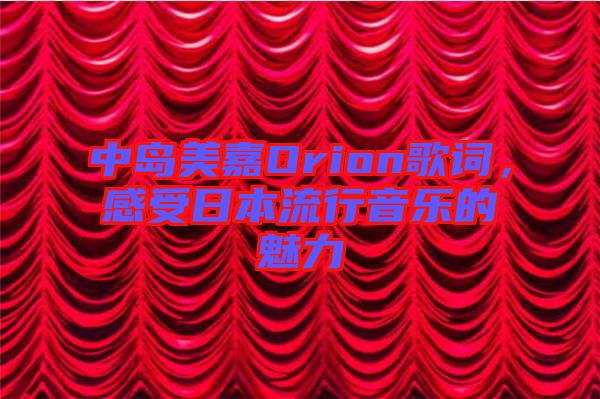 中岛美嘉Orion歌词，感受日本流行音乐的魅力